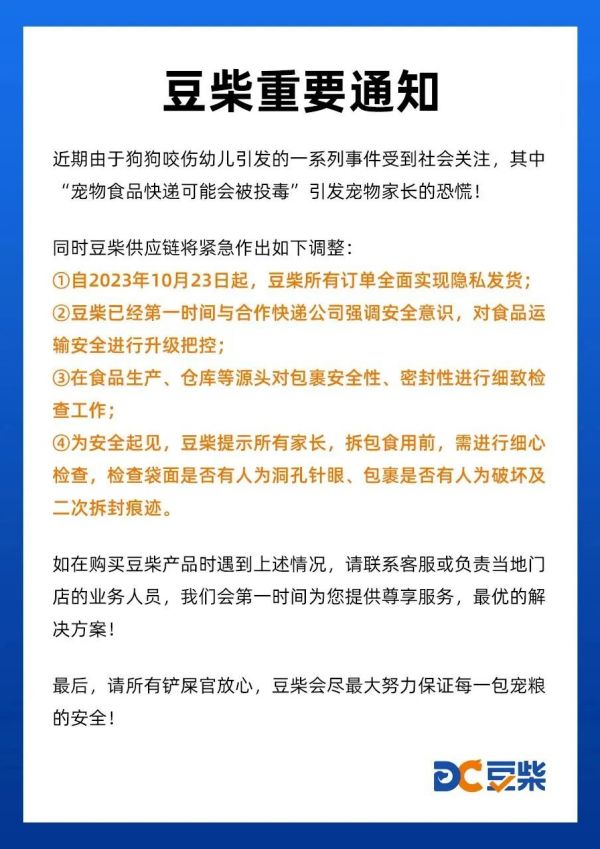 豆柴重要通知

近期由于狗狗咬伤幼儿引发的一系列事件受到社会关注，其中“宠物食品快递可能会被投毒”引发宠物家长的恐慌！

同时豆柴供应链将紧急作出如下调整：
①自2023年10月23日起，豆柴所有订单全面实现隐私发货；
②豆柴已经第一时间与合作快递公司强调安全意识，对食品运输安全进行升级把控；
③在食品生产、仓库等源头对包裹安全性、密封性进行细致检查工作；
④为安全起见，豆柴提示所有家长，拆包食用前，需进行细心检查，检查袋面是否有人为洞孔针眼、包裹是否有人为破坏及二次拆封痕迹。

如在购买豆柴产品时遇到上述情况，请联系客服或负责当地门店的业务人员，我们会第一时间为您提供尊享服务，最优的解决方案！

最后，请所有铲屎官放心，豆柴会尽最大努力保证每一包宠粮的安全！

DC 豆柴